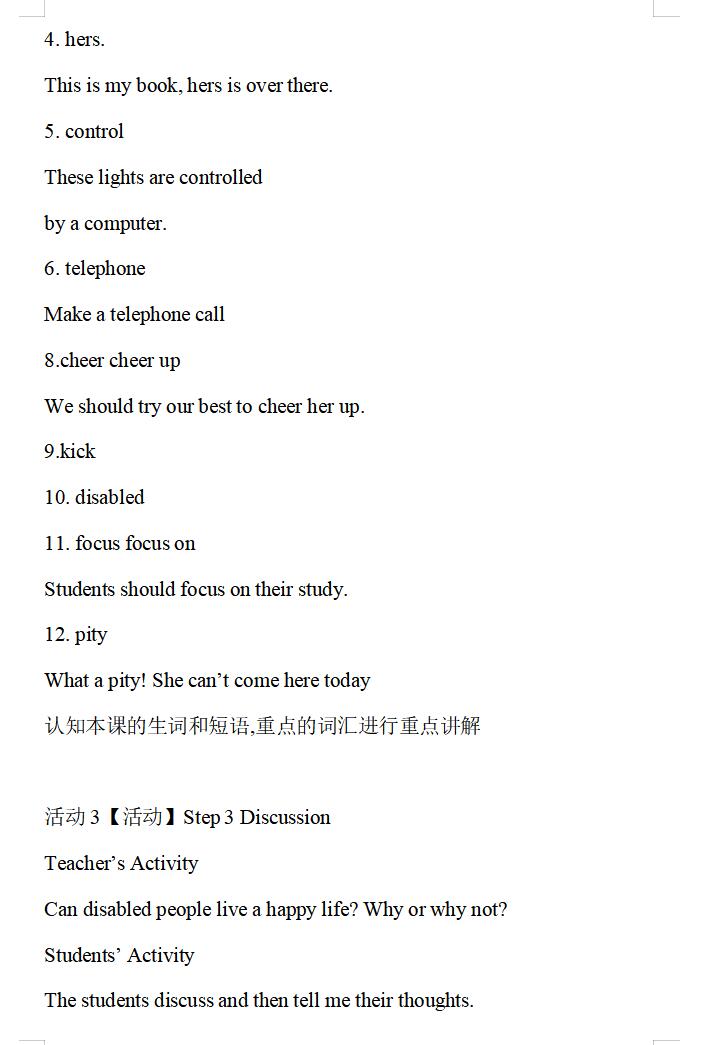 4. hers.

This is my book, hers is over there.

5. control

These lights are controlled

by a computer.

6. telephone

Make a telephone call

8.cheer cheer up

We should try our best to cheer her up.

9.kick

10. disabled

11. focus focus on

Students should focus on their study.

12. pity

What a pity! She can’t come here today

认知本课的生词和短语,重点的词汇进行重点讲解

活动 3【活动】Step 3 Discussion

Teacher’s Activity

Can disabled people live a happy life? Why or why not?

Students’ Activity

The students discuss and then tell me their thoughts.